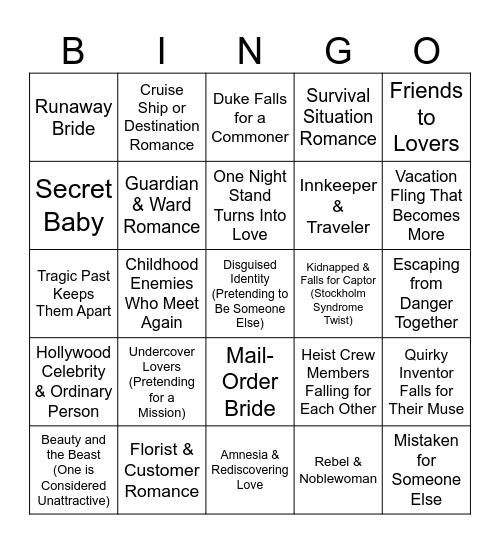 | B | I | N | G | O |
|---|---|---|---|---|
| Runaway Bride | Cruise Ship or Destination Romance | Duke Falls for a Commoner | Survival Situation Romance | Friends to Lovers |
| Secret Baby | Guardian & Ward Romance | One Night Stand Turns Into Love | Innkeeper & Traveler | Vacation Fling That Becomes More |
| Tragic Past Keeps Them Apart | Childhood Enemies Who Meet Again | Disguised Identity (Pretending to Be Someone Else) | Kidnapped & Falls for Captor (Stockholm Syndrome Twist) | Escaping from Danger Together |
| Hollywood Celebrity & Ordinary Person | Undercover Lovers (Pretending for a Mission) | Mail-Order Bride | Heist Crew Members Falling for Each Other | Quirky Inventor Falls for Their Muse |
| Beauty and the Beast (One is Considered Unattractive) | Florist & Customer Romance | Amnesia & Rediscovering Love | Rebel & Noblewoman | Mistaken for Someone Else |